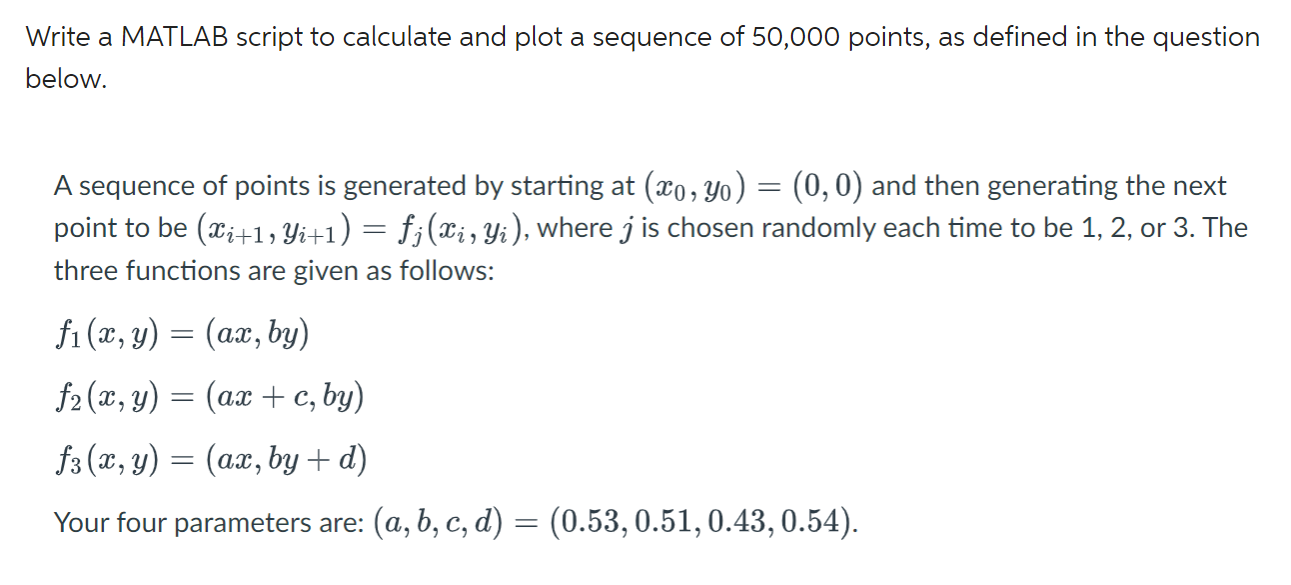 Write a MATLAB script to calculate and plot a sequence of 50,000 points, as defined in the question below.

A sequence of points is generated by starting at $(x_0, y_0) = (0, 0)$ and then generating the next point to be $(x_{i+1}, y_{i+1}) = f_j(x_i, y_i)$, where $j$ is chosen randomly each time to be 1, 2, or 3. The three functions are given as follows:

$f_1(x, y) = (ax, by)$

$f_2(x, y) = (ax + c, by)$

$f_3(x, y) = (ax, by + d)$

Your four parameters are: $(a, b, c, d) = (0.53, 0.51, 0.43, 0.54)$.